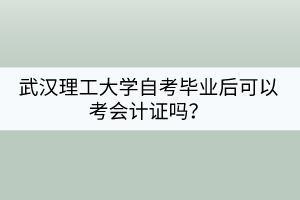 武汉理工大学自考毕业后可以考会计证吗?